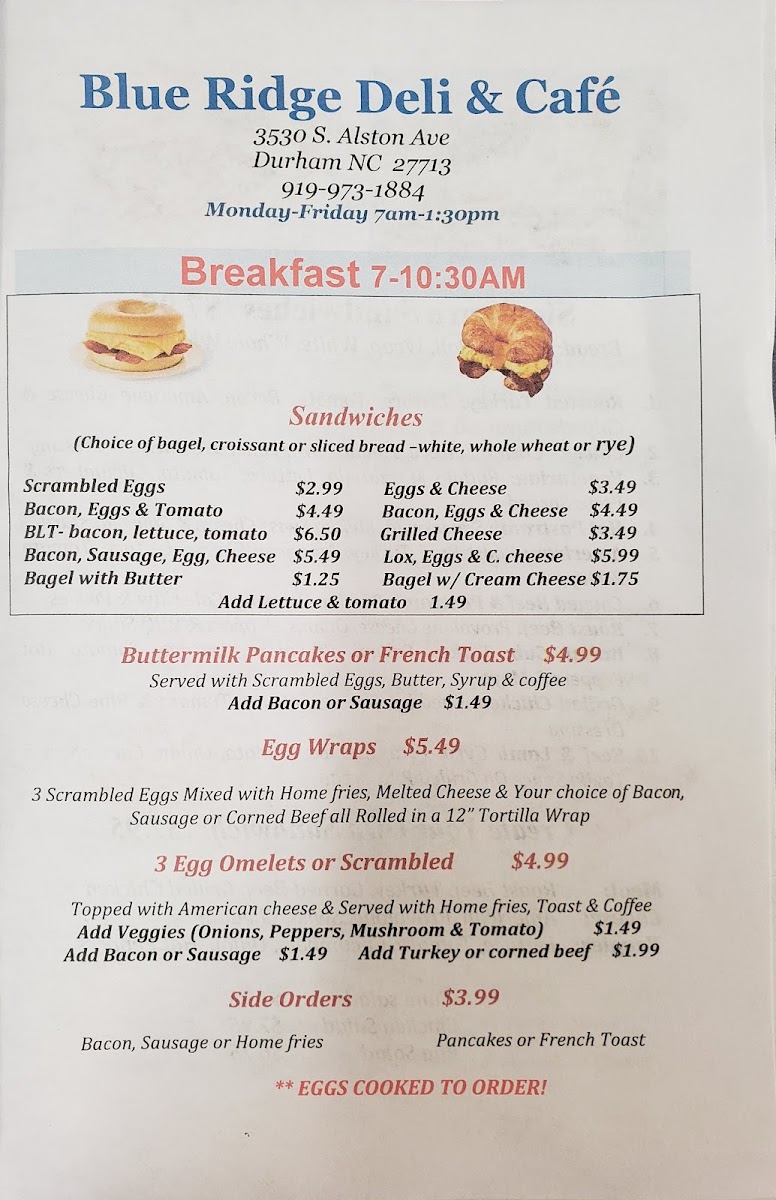 Blue Ridge Deli & Café
3530 S. Alston Ave
Durham NC 27713
919-973-1884
Monday-Friday 7am-1:30pm

Breakfast 7-10:30AM

Sandwiches
(Choice of bagel, croissant or sliced bread –white, whole wheat or rye)

| | | | |
|---|---|---|---|
| Scrambled Eggs | $2.99 | Eggs & Cheese | $3.49 |
| Bacon, Eggs & Tomato | $4.49 | Bacon, Eggs & Cheese | $4.49 |
| BLT- bacon, lettuce, tomato | $6.50 | Grilled Cheese | $3.49 |
| Bacon, Sausage, Egg, Cheese | $5.49 | Lox, Eggs & C. cheese | $5.99 |
| Bagel with Butter | $1.25 | Bagel w/ Cream Cheese | $1.75 |

Add Lettuce & tomato 1.49

Buttermilk Pancakes or French Toast $4.99
Served with Scrambled Eggs, Butter, Syrup & coffee
Add Bacon or Sausage $1.49

Egg Wraps $5.49

3 Scrambled Eggs Mixed with Home fries, Melted Cheese & Your choice of Bacon, Sausage or Corned Beef all Rolled in a 12" Tortilla Wrap

3 Egg Omelets or Scrambled $4.99

Topped with American cheese & Served with Home fries, Toast & Coffee
Add Veggies (Onions, Peppers, Mushroom & Tomato) $1.49
Add Bacon or Sausage $1.49 Add Turkey or corned beef $1.99

Side Orders $3.99

Bacon, Sausage or Home fries Pancakes or French Toast

** EGGS COOKED TO ORDER!